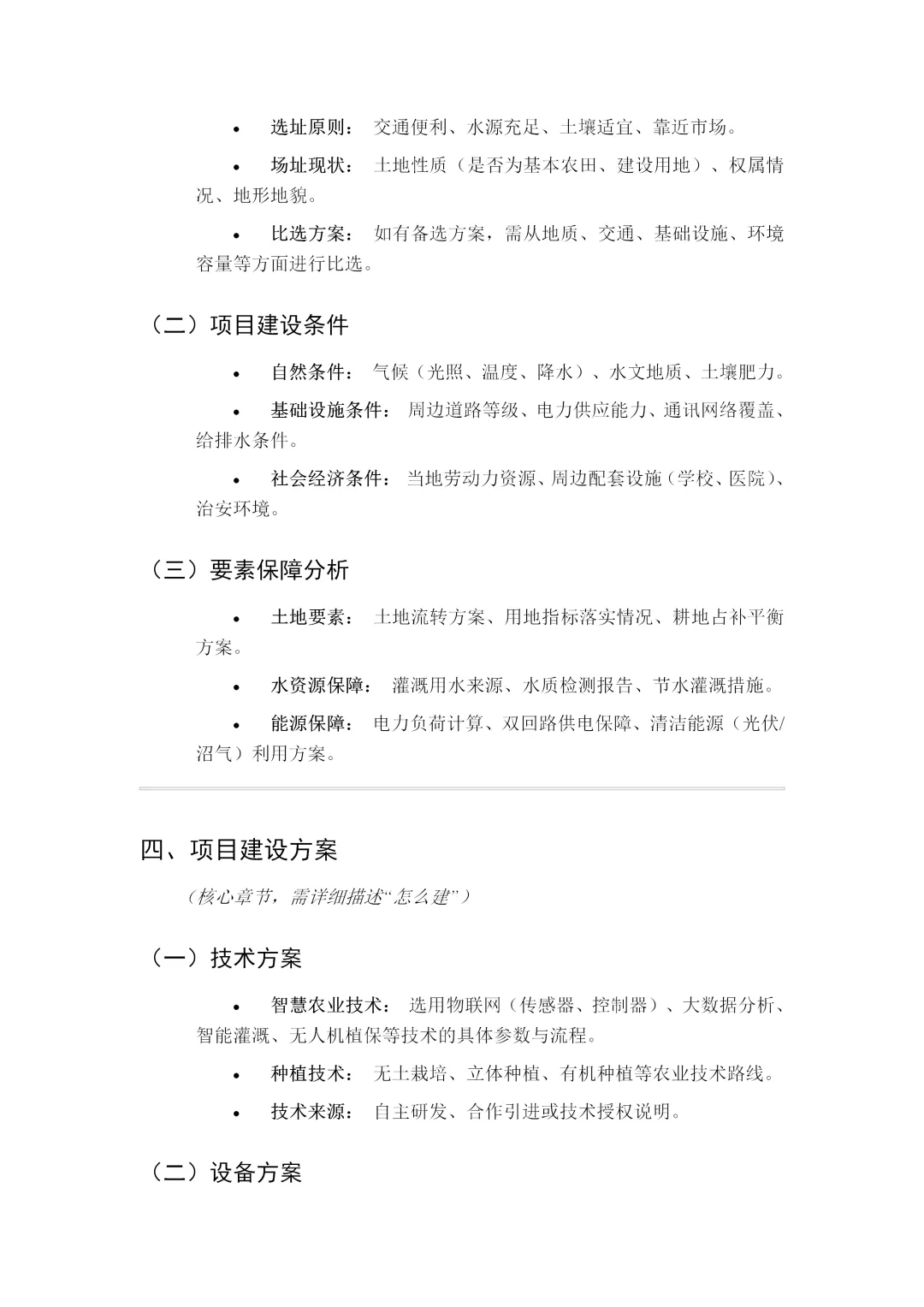 • 选址原则： 交通便利、水源充足、土壤适宜、靠近市场。

• 场址现状： 土地性质（是否为基本农田、建设用地）、权属情况、地形地貌。

• 比选方案： 如有备选方案，需从地质、交通、基础设施、环境容量等方面进行比选。

（二）项目建设条件

• 自然条件： 气候（光照、温度、降水）、水文地质、土壤肥力。

• 基础设施条件： 周边道路等级、电力供应能力、通讯网络覆盖、给排水条件。

• 社会经济条件： 当地劳动力资源、周边配套设施（学校、医院）、治安环境。

（三）要素保障分析

• 土地要素： 土地流转方案、用地指标落实情况、耕地占补平衡方案。

• 水资源保障： 灌溉用水来源、水质检测报告、节水灌溉措施。

• 能源保障： 电力负荷计算、双回路供电保障、清洁能源（光伏/沼气）利用方案。

四、项目建设方案

（核心章节，需详细描述“怎么建”）

（一）技术方案

• 智慧农业技术： 选用物联网（传感器、控制器）、大数据分析、智能灌溉、无人机植保等技术的具体参数与流程。

• 种植技术： 无土栽培、立体种植、有机种植等农业技术路线。

• 技术来源： 自主研发、合作引进或技术授权说明。

（二）设备方案